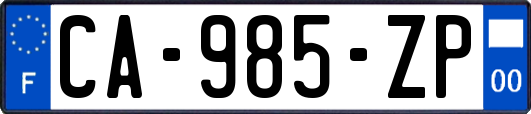 F
CA-985-ZP
00